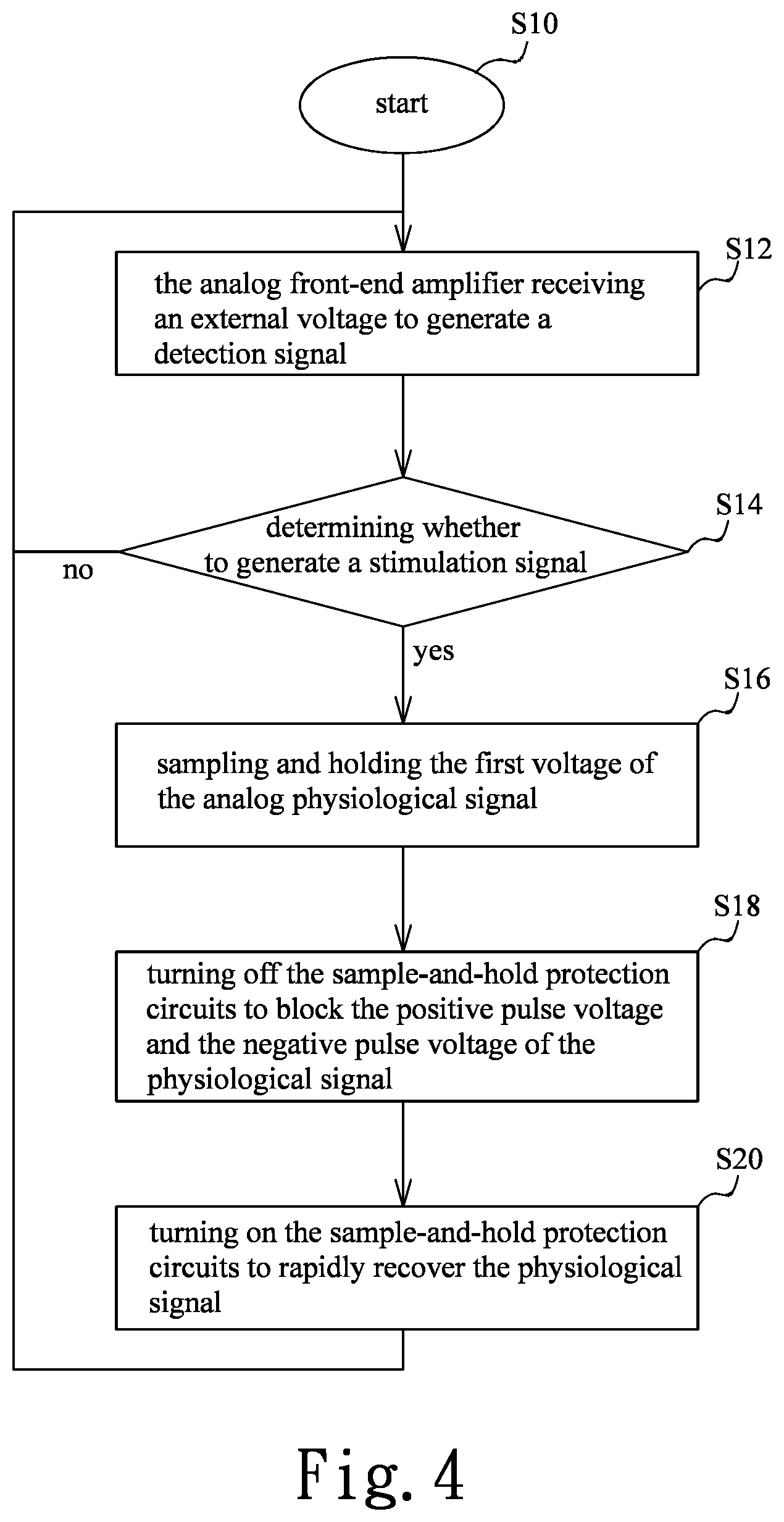 S10

start

S12

the analog front-end amplifier receiving an external voltage to generate a detection signal

S14

determining whether to generate a stimulation signal

no

yes

S16

sampling and holding the first voltage of the analog physiological signal

S18

turning off the sample-and-hold protection circuits to block the positive pulse voltage and the negative pulse voltage of the physiological signal

S20

turning on the sample-and-hold protection circuits to rapidly recover the physiological signal

Fig. 4